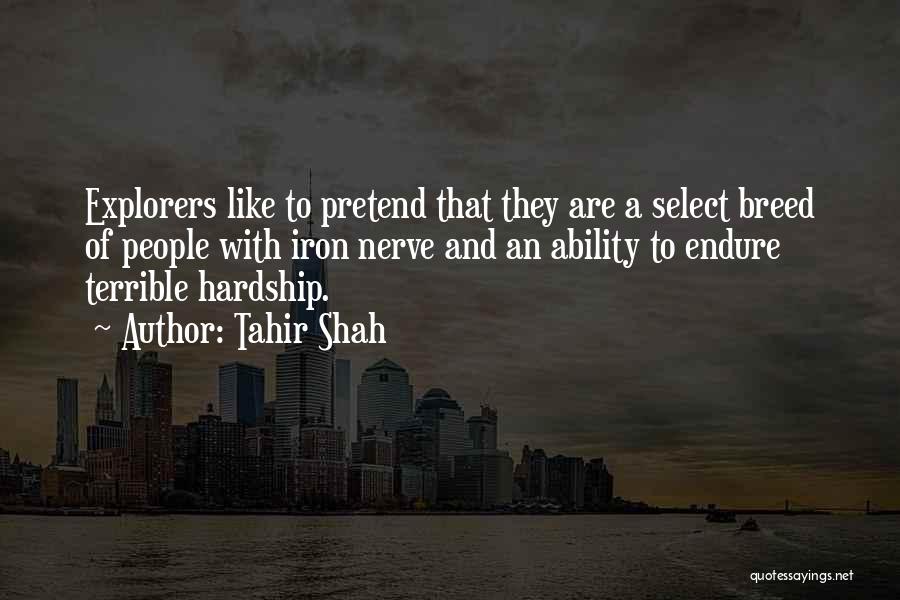 Explorers like to pretend that they are a select breed of people with iron nerve and an ability to endure terrible hardship.
~ Author: Tahir Shah

quotessayings.net